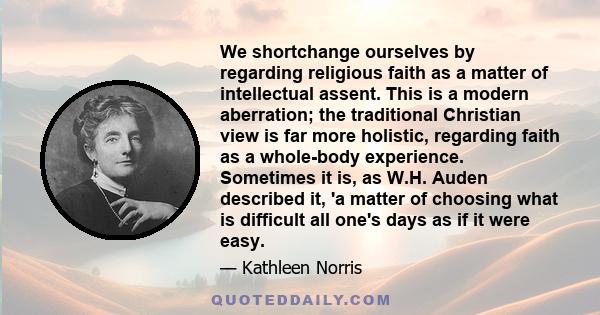 We shortchange ourselves by regarding religious faith as a matter of intellectual assent. This is a modern aberration; the traditional Christian view is far more holistic, regarding faith as a whole-body experience. Sometimes it is, as W.H. Auden described it, 'a matter of choosing what is difficult all one's days as if it were easy.

— Kathleen Norris

QUOTEDDAILY.COM